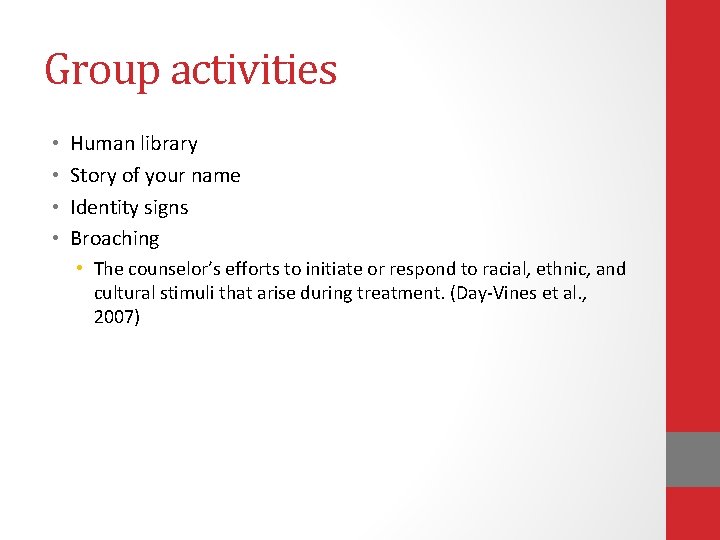 Group activities

• Human library
• Story of your name
• Identity signs
• Broaching
• The counselor's efforts to initiate or respond to racial, ethnic, and cultural stimuli that arise during treatment. (Day-Vines et al., 2007)